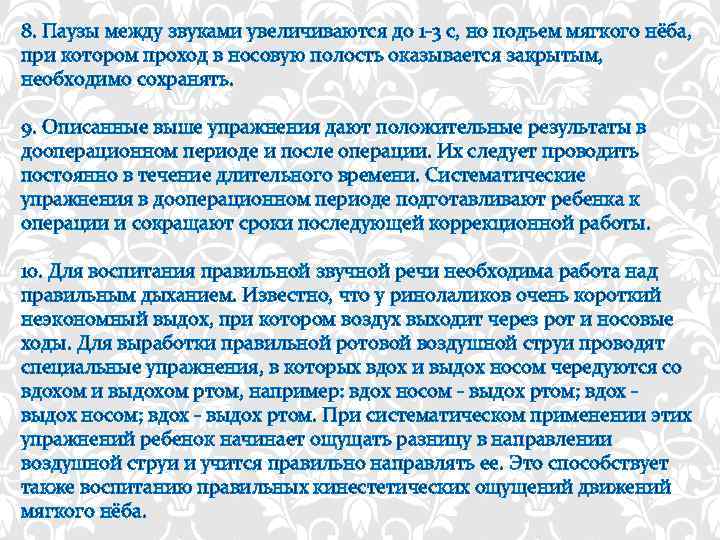 8. Паузы между звуками увеличиваются до 1-3 с, но подъем мягкого нёба, при котором проход в носовую полость оказывается закрытым, необходимо сохранять.

9. Описанные выше упражнения дают положительные результаты в дооперационном периоде и после операции. Их следует проводить постоянно в течение длительного времени. Систематические упражнения в дооперационном периоде подготавливают ребенка к операции и сокращают сроки последующей коррекционной работы.

10. Для воспитания правильной звучной речи необходима работа над правильным дыханием. Известно, что у ринолаликов очень короткий неэкономный выдох, при котором воздух выходит через рот и носовые ходы. Для выработки правильной ротовой воздушной струи проводят специальные упражнения, в которых вдох и выдох носом чередуются со вдохом и выдохом ртом, например: вдох носом - выдох ртом; вдох - выдох носом; вдох - выдох ртом. При систематическом применении этих упражнений ребенок начинает ощущать разницу в направлении воздушной струи и учится правильно направлять ее. Это способствует также воспитанию правильных кинестетических ощущений движений мягкого нёба.